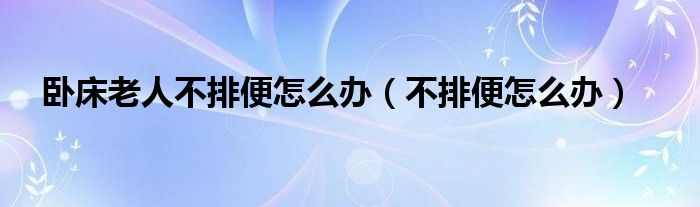 卧床老人不排便怎么办（不排便怎么办）